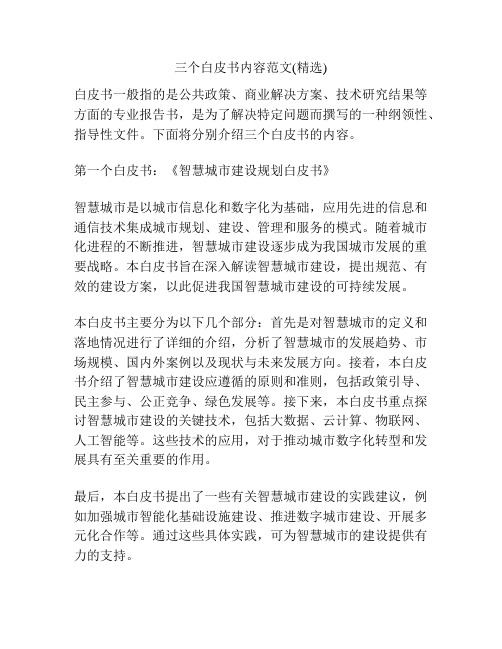 三个白皮书内容范文(精选)

白皮书一般指的是公共政策、商业解决方案、技术研究结果等方面的专业报告书，是为了解决特定问题而撰写的一种纲领性、指导性文件。下面将分别介绍三个白皮书的内容。

第一个白皮书：《智慧城市建设规划白皮书》

智慧城市是以城市信息化和数字化为基础，应用先进的信息和通信技术集成城市规划、建设、管理和服务的模式。随着城市化进程的不断推进，智慧城市建设逐步成为我国城市发展的重要战略。本白皮书旨在深入解读智慧城市建设，提出规范、有效的建设方案，以此促进我国智慧城市建设的可持续发展。

本白皮书主要分为以下几个部分：首先是对智慧城市的定义和落地情况进行了详细的介绍，分析了智慧城市的发展趋势、市场规模、国内外案例以及现状与未来发展方向。接着，本白皮书介绍了智慧城市建设应遵循的原则和准则，包括政策引导、民主参与、公正竞争、绿色发展等。接下来，本白皮书重点探讨智慧城市建设的关键技术，包括大数据、云计算、物联网、人工智能等。这些技术的应用，对于推动城市数字化转型和发展具有至关重要的作用。

最后，本白皮书提出了一些有关智慧城市建设的实践建议，例如加强城市智能化基础设施建设、推进数字城市建设、开展多元化合作等。通过这些具体实践，可为智慧城市的建设提供有力的支持。